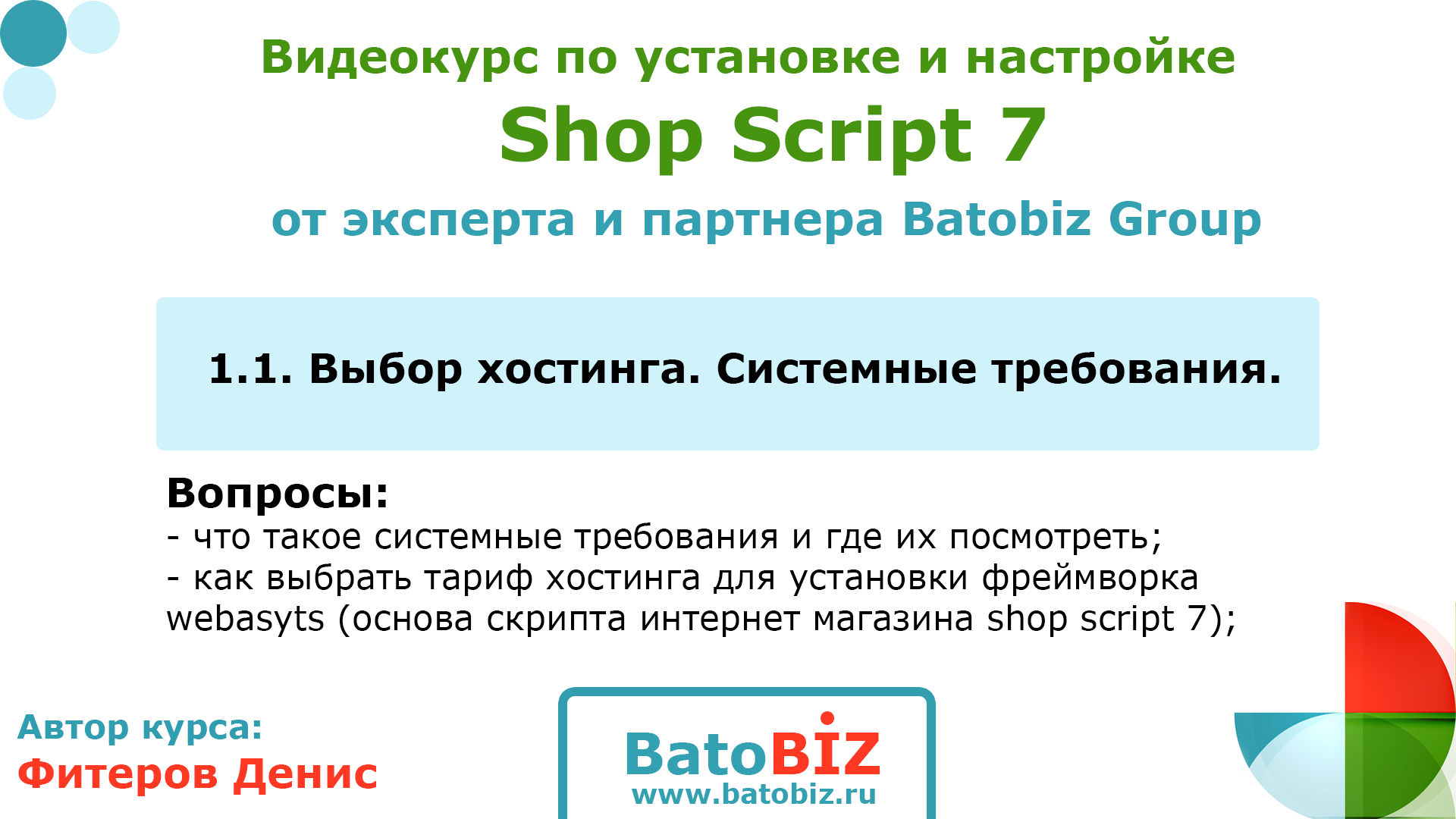 Видеокурс по установке и настройке
Shop Script 7
от эксперта и партнера Batobiz Group

1.1. Выбор хостинга. Системные требования.

Вопросы:
- что такое системные требования и где их посмотреть;
- как выбрать тариф хостинга для установки фреймворка webasyts (основа скрипта интернет магазина shop script 7);

Автор курса:
Фитеров Денис

BatoBIZ
www.batobiz.ru